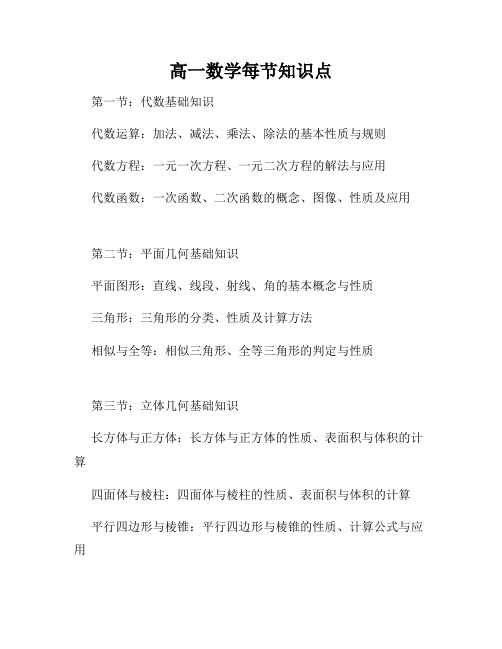 高一数学每节知识点

第一节：代数基础知识

代数运算：加法、减法、乘法、除法的基本性质与规则

代数方程：一元一次方程、一元二次方程的解法与应用

代数函数：一次函数、二次函数的概念、图像、性质及应用

第二节：平面几何基础知识

平面图形：直线、线段、射线、角的基本概念与性质

三角形：三角形的分类、性质及计算方法

相似与全等：相似三角形、全等三角形的判定与性质

第三节：立体几何基础知识

长方体与正方体：长方体与正方体的性质、表面积与体积的计算

四面体与棱柱：四面体与棱柱的性质、表面积与体积的计算

平行四边形与棱锥：平行四边形与棱锥的性质、计算公式与应用